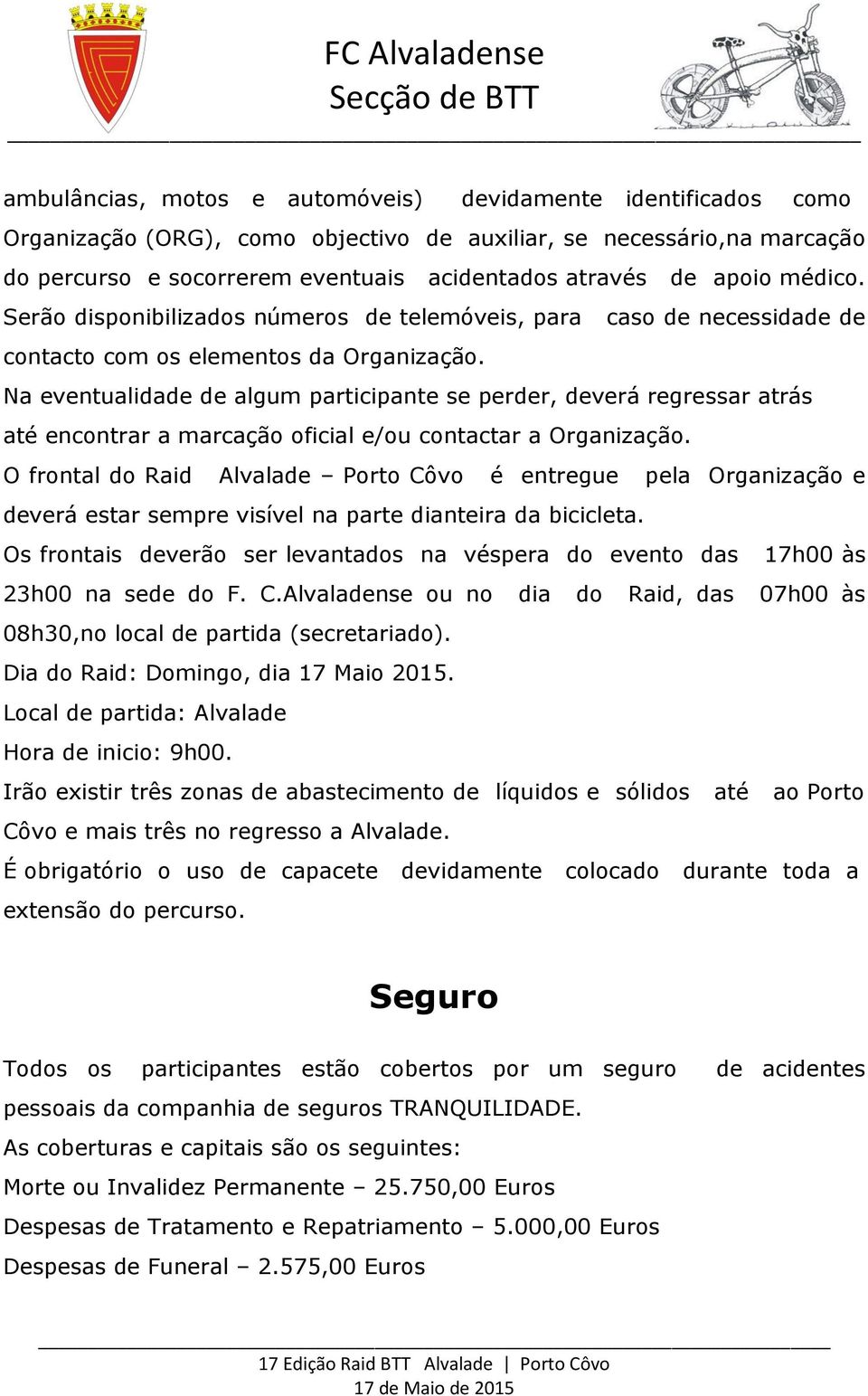 FC Alvaladense
Secção de BTT

ambulâncias, motos e automóveis) devidamente identificados como Organização (ORG), como objectivo de auxiliar, se necessário,na marcação do percurso e socorrerem eventuais acidentados através de apoio médico. Serão disponibilizados números de telemóveis, para caso de necessidade de contacto com os elementos da Organização.

Na eventualidade de algum participante se perder, deverá regressar atrás até encontrar a marcação oficial e/ou contactar a Organização.

O frontal do Raid Alvalade – Porto Côvo é entregue pela Organização e deverá estar sempre visível na parte dianteira da bicicleta.

Os frontais deverão ser levantados na véspera do evento das 17h00 às 23h00 na sede do F. C.Alvaladense ou no dia do Raid, das 07h00 às 08h30,no local de partida (secretariado).

Dia do Raid: Domingo, dia 17 Maio 2015.

Local de partida: Alvalade

Hora de inicio: 9h00.

Irão existir três zonas de abastecimento de líquidos e sólidos até ao Porto Côvo e mais três no regresso a Alvalade.

É obrigatório o uso de capacete devidamente colocado durante toda a extensão do percurso.

Seguro

Todos os participantes estão cobertos por um seguro de acidentes pessoais da companhia de seguros TRANQUILIDADE.

As coberturas e capitais são os seguintes:

Morte ou Invalidez Permanente – 25.750,00 Euros

Despesas de Tratamento e Repatriamento – 5.000,00 Euros

Despesas de Funeral – 2.575,00 Euros

17 Edição Raid BTT Alvalade | Porto Côvo
17 de Maio de 2015